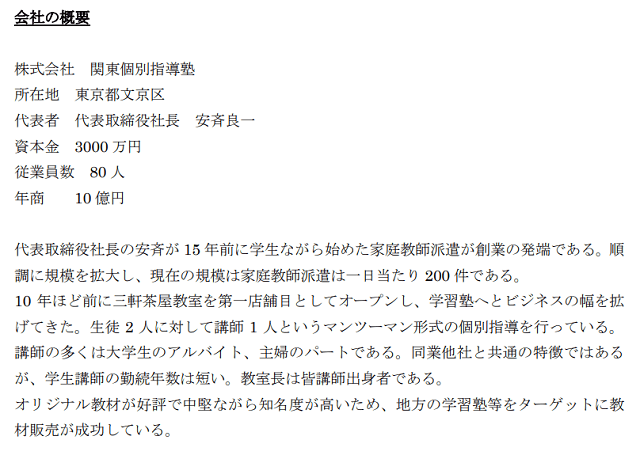 会社の概要

株式会社　関東個別指導塾
所在地　東京都文京区
代表者　代表取締役社長　安斉良一
資本金　3000 万円
従業員数　80 人
年商　　10 億円

代表取締役社長の安斉が 15 年前に学生ながら始めた家庭教師派遣が創業の発端である。順調に規模を拡大し、現在の規模は家庭教師派遣は一日当たり 200 件である。
10 年ほど前に三軒茶屋教室を第一店舗目としてオープンし、学習塾へとビジネスの幅を拡げてきた。生徒 2 人に対して講師 1 人というマンツーマン形式の個別指導を行っている。講師の多くは大学生のアルバイト、主婦のパートである。同業他社と共通の特徴ではあるが、学生講師の勤続年数は短い。教室長は皆講師出身者である。
オリジナル教材が好評で中堅ながら知名度が高いため、地方の学習塾等をターゲットに教材販売が成功している。